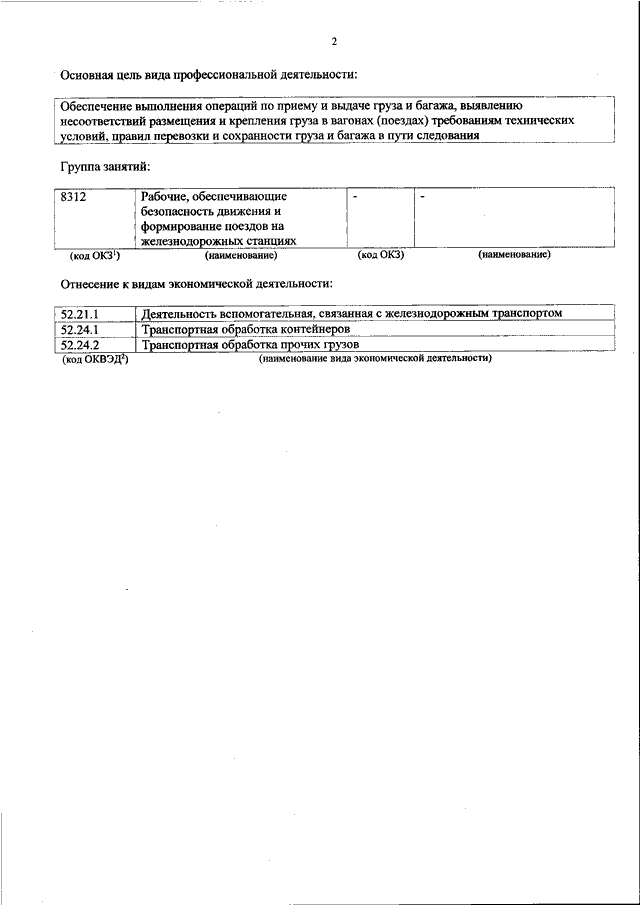 2

Основная цель вида профессиональной деятельности:

Обеспечение выполнения операций по приему и выдаче груза и багажа, выявлению несоответствий размещения и крепления груза в вагонах (поездах) требованиям технических условий, правил перевозки и сохранности груза и багажа в пути следования

Группа занятий:

| 8312 | Рабочие, обеспечивающие безопасность движения и формирование поездов на железнодорожных станциях | - | - |
|---|---|---|---|
| (код ОКЗ$^1$) | (наименование) | (код ОКЗ) | (наименование) |

Отнесение к видам экономической деятельности:

| 52.21.1 | Деятельность вспомогательная, связанная с железнодорожным транспортом |
|---|---|
| 52.24.1 | Транспортная обработка контейнеров |
| 52.24.2 | Транспортная обработка прочих грузов |
| (код ОКВЭД$^2$) | (наименование вида экономической деятельности) |